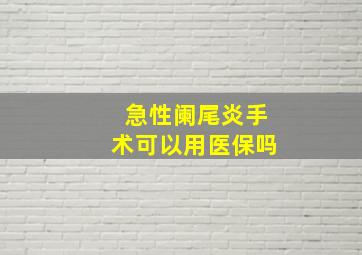 急性阑尾炎手术可以用医保吗